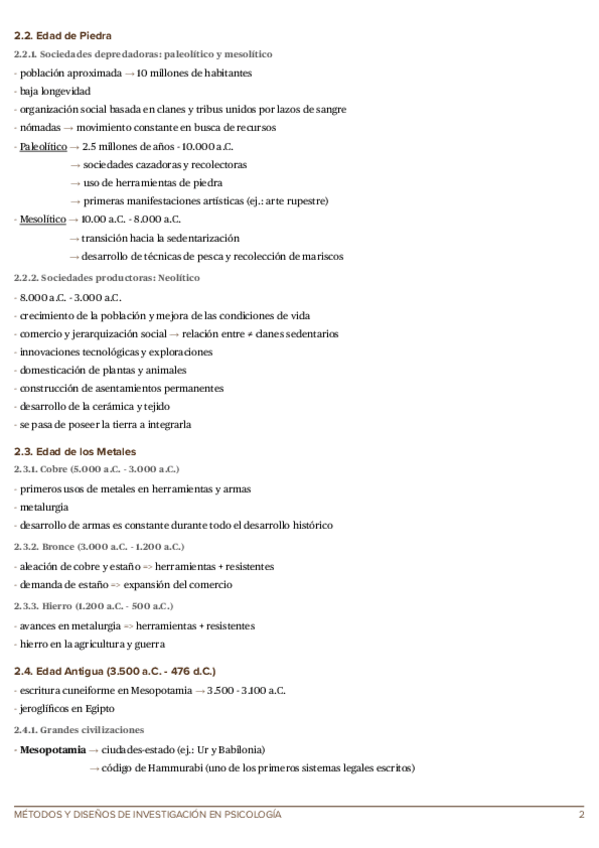 2.2. Edad de Piedra

2.2.1. Sociedades depredadoras: paleolítico y mesolítico

- población aproximada → 10 millones de habitantes
- baja longevidad
- organización social basada en clanes y tribus unidos por lazos de sangre
- nómadas → movimiento constante en busca de recursos
- Paleolítico → 2.5 millones de años - 10.000 a.C.
→ sociedades cazadoras y recolectoras
→ uso de herramientas de piedra
→ primeras manifestaciones artísticas (ej.: arte rupestre)
- Mesolítico → 10.00 a.C. - 8.000 a.C.
→ transición hacia la sedentarización
→ desarrollo de técnicas de pesca y recolección de mariscos

2.2.2. Sociedades productoras: Neolítico

- 8.000 a.C. - 3.000 a.C.
- crecimiento de la población y mejora de las condiciones de vida
- comercio y jerarquización social → relación entre ≠ clanes sedentarios
- innovaciones tecnológicas y exploraciones
- domesticación de plantas y animales
- construcción de asentamientos permanentes
- desarrollo de la cerámica y tejido
- se pasa de poseer la tierra a integrarla

2.3. Edad de los Metales

2.3.1. Cobre (5.000 a.C. - 3.000 a.C.)

- primeros usos de metales en herramientas y armas
- metalurgia
- desarrollo de armas es constante durante todo el desarrollo histórico

2.3.2. Bronce (3.000 a.C. - 1.200 a.C.)

- aleación de cobre y estaño => herramientas + resistentes
- demanda de estaño => expansión del comercio

2.3.3. Hierro (1.200 a.C. - 500 a.C.)

- avances en metalurgia => herramientas + resistentes
- hierro en la agricultura y guerra

2.4. Edad Antigua (3.500 a.C. - 476 d.C.)

- escritura cuneiforme en Mesopotamia → 3.500 - 3.100 a.C.
- jeroglíficos en Egipto

2.4.1. Grandes civilizaciones

- Mesopotamia → ciudades-estado (ej.: Ur y Babilonia)
→ código de Hammurabi (uno de los primeros sistemas legales escritos)

MÉTODOS Y DISEÑOS DE INVESTIGACIÓN EN PSICOLOGÍA 2